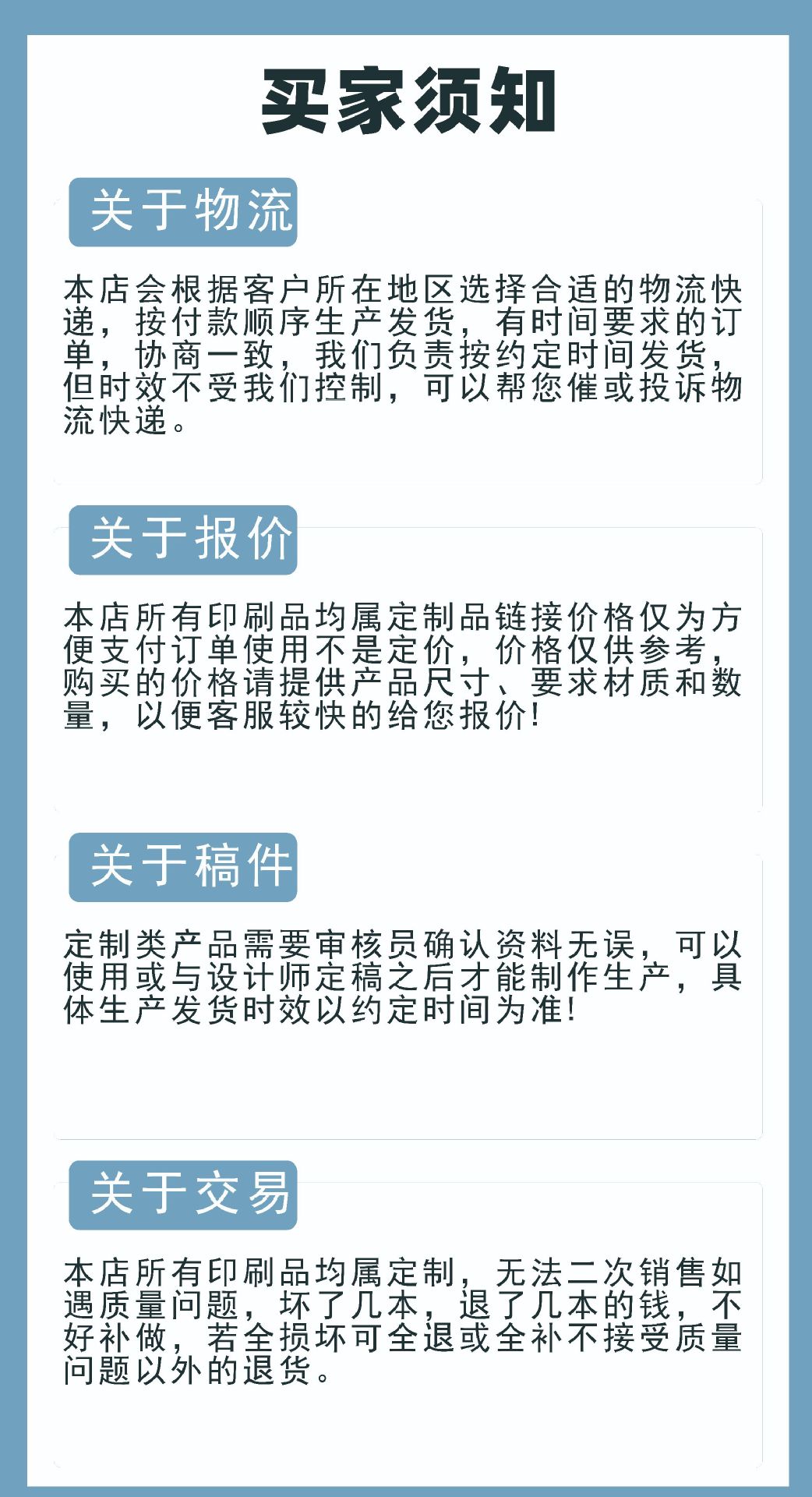 买家须知

关于物流

本店会根据客户所在地区选择合适的物流快递，按付款顺序生产发货，有时间要求的订单，协商一致，我们负责按约定时间发货，但时效不受我们控制，可以帮您催或投诉物流快递。

关于报价

本店所有印刷品均属定制品链接价格仅为方便支付订单使用不是定价，价格仅供参考，购买的价格请提供产品尺寸、要求材质和数量，以便客服较快的给您报价!

关于稿件

定制类产品需要审核员确认资料无误，可以使用或与设计师定稿之后才能制作生产，具体生产发货时效以约定时间为准!

关于交易

本店所有印刷品均属定制，无法二次销售如遇质量问题，坏了几本，退了几本的钱，不好补做，若全损坏可全退或全补不接受质量问题以外的退货。